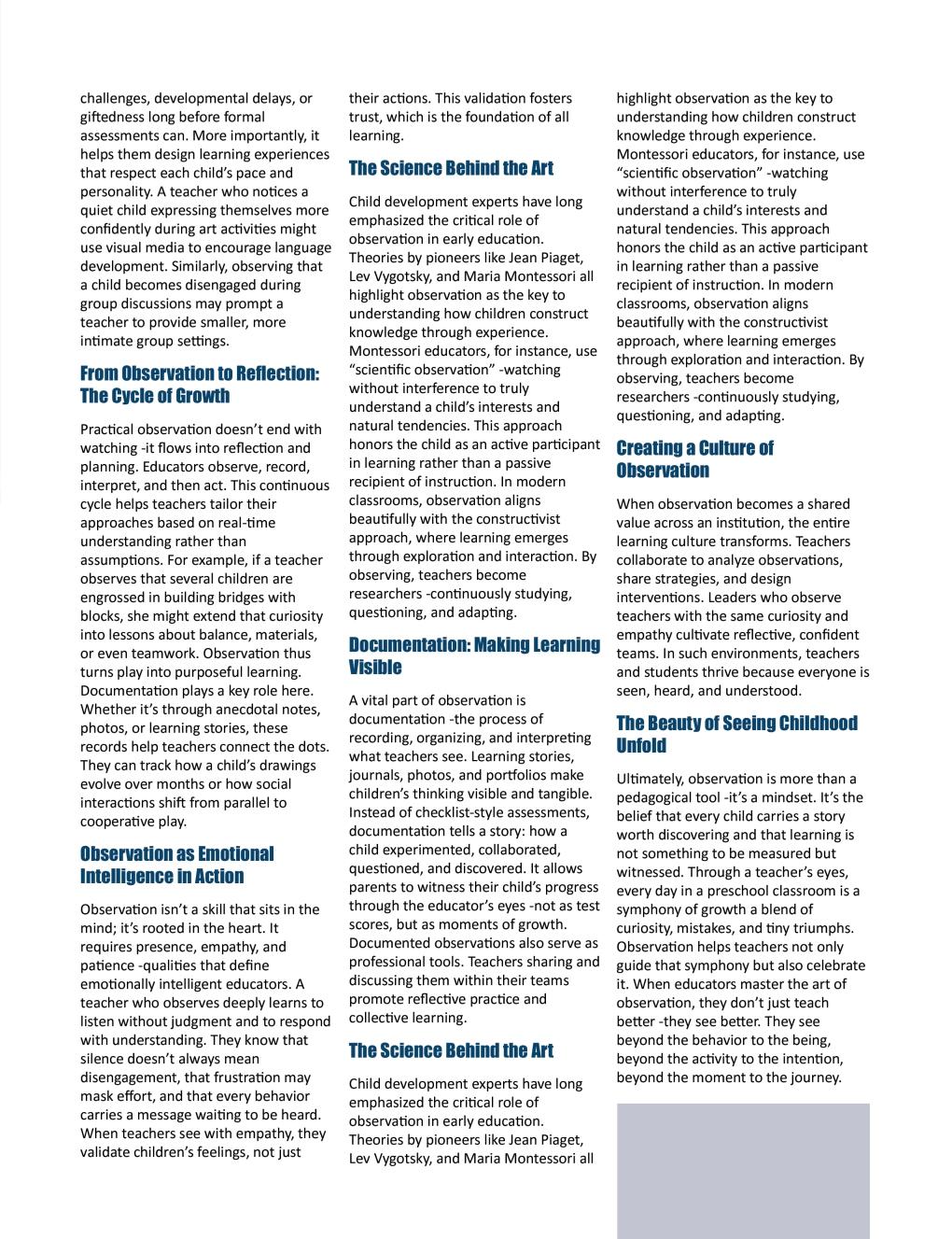 challenges, developmental delays, or giftedness long before formal assessments can. More importantly, it helps them design learning experiences that respect each child's pace and personality. A teacher who notices a quiet child expressing themselves more confidently during art activities might use visual media to encourage language development. Similarly, observing that a child becomes disengaged during group discussions may prompt a teacher to provide smaller, more intimate group settings.

From Observation to Reflection: The Cycle of Growth

Practical observation doesn't end with watching -it flows into reflection and planning. Educators observe, record, interpret, and then act. This continuous cycle helps teachers tailor their approaches based on real-time understanding rather than assumptions. For example, if a teacher observes that several children are engrossed in building bridges with blocks, she might extend that curiosity into lessons about balance, materials, or even teamwork. Observation thus turns play into purposeful learning. Documentation plays a key role here. Whether it's through anecdotal notes, photos, or learning stories, these records help teachers connect the dots. They can track how a child's drawings evolve over months or how social interactions shift from parallel to cooperative play.

Observation as Emotional Intelligence in Action

Observation isn't a skill that sits in the mind; it's rooted in the heart. It requires presence, empathy, and patience -qualities that define emotionally intelligent educators. A teacher who observes deeply learns to listen without judgment and to respond with understanding. They know that silence doesn't always mean disengagement, that frustration may mask effort, and that every behavior carries a message waiting to be heard. When teachers see with empathy, they validate children's feelings, not just their actions. This validation fosters trust, which is the foundation of all learning.

The Science Behind the Art

Child development experts have long emphasized the critical role of observation in early education. Theories by pioneers like Jean Piaget, Lev Vygotsky, and Maria Montessori all highlight observation as the key to understanding how children construct knowledge through experience. Montessori educators, for instance, use "scientific observation" -watching without interference to truly understand a child's interests and natural tendencies. This approach honors the child as an active participant in learning rather than a passive recipient of instruction. In modern classrooms, observation aligns beautifully with the constructivist approach, where learning emerges through exploration and interaction. By observing, teachers become researchers -continuously studying, questioning, and adapting.

Documentation: Making Learning Visible

A vital part of observation is documentation -the process of recording, organizing, and interpreting what teachers see. Learning stories, journals, photos, and portfolios make children's thinking visible and tangible. Instead of checklist-style assessments, documentation tells a story: how a child experimented, collaborated, questioned, and discovered. It allows parents to witness their child's progress through the educator's eyes -not as test scores, but as moments of growth. Documented observations also serve as professional tools. Teachers sharing and discussing them within their teams promote reflective practice and collective learning.

The Science Behind the Art

Child development experts have long emphasized the critical role of observation in early education. Theories by pioneers like Jean Piaget, Lev Vygotsky, and Maria Montessori all highlight observation as the key to understanding how children construct knowledge through experience. Montessori educators, for instance, use "scientific observation" -watching without interference to truly understand a child's interests and natural tendencies. This approach honors the child as an active participant in learning rather than a passive recipient of instruction. In modern classrooms, observation aligns beautifully with the constructivist approach, where learning emerges through exploration and interaction. By observing, teachers become researchers -continuously studying, questioning, and adapting.

Creating a Culture of Observation

When observation becomes a shared value across an institution, the entire learning culture transforms. Teachers collaborate to analyze observations, share strategies, and design interventions. Leaders who observe teachers with the same curiosity and empathy cultivate reflective, confident teams. In such environments, teachers and students thrive because everyone is seen, heard, and understood.

The Beauty of Seeing Childhood Unfold

Ultimately, observation is more than a pedagogical tool -it's a mindset. It's the belief that every child carries a story worth discovering and that learning is not something to be measured but witnessed. Through a teacher's eyes, every day in a preschool classroom is a symphony of growth a blend of curiosity, mistakes, and tiny triumphs. Observation helps teachers not only guide that symphony but also celebrate it. When educators master the art of observation, they don't just teach better -they see better. They see beyond the behavior to the being, beyond the activity to the intention, beyond the moment to the journey.